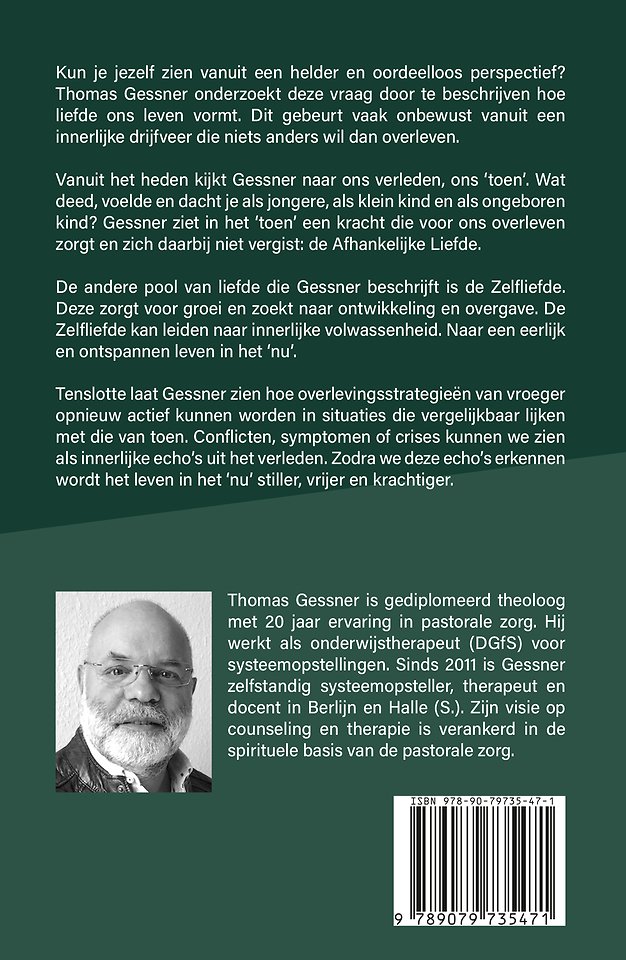 Kun je jezelf zien vanuit een helder en oordeelloos perspectief? Thomas Gessner onderzoekt deze vraag door te beschrijven hoe liefde ons leven vormt. Dit gebeurt vaak onbewust vanuit een innerlijke drijfveer die niets anders wil dan overleven.

Vanuit het heden kijkt Gessner naar ons verleden, ons 'toen'. Wat deed, voelde en dacht je als jongere, als klein kind en als ongeboren kind? Gessner ziet in het 'toen' een kracht die voor ons overleven zorgt en zich daarbij niet vergist: de Afhankelijke Liefde.

De andere pool van liefde die Gessner beschrijft is de Zelfliefde. Deze zorgt voor groei en zoekt naar ontwikkeling en overgave. De Zelfliefde kan leiden naar innerlijke volwassenheid. Naar een eerlijk en ontspannen leven in het 'nu'.

Tenslotte laat Gessner zien hoe overlevingsstrategieën van vroeger opnieuw actief kunnen worden in situaties die vergelijkbaar lijken met die van toen. Conflicten, symptomen of crises kunnen we zien als innerlijke echo's uit het verleden. Zodra we deze echo's erkennen wordt het leven in het 'nu' stiller, vrijer en krachtiger.

Thomas Gessner is gediplomeerd theoloog met 20 jaar ervaring in pastorale zorg. Hij werkt als onderwijstherapeut (DGfS) voor systeemopstellingen. Sinds 2011 is Gessner zelfstandig systeemopsteller, therapeut en docent in Berlijn en Halle (S.). Zijn visie op counseling en therapie is verankerd in de spirituele basis van de pastorale zorg.

ISBN 978-90-79735-47-1

9 789079 735471